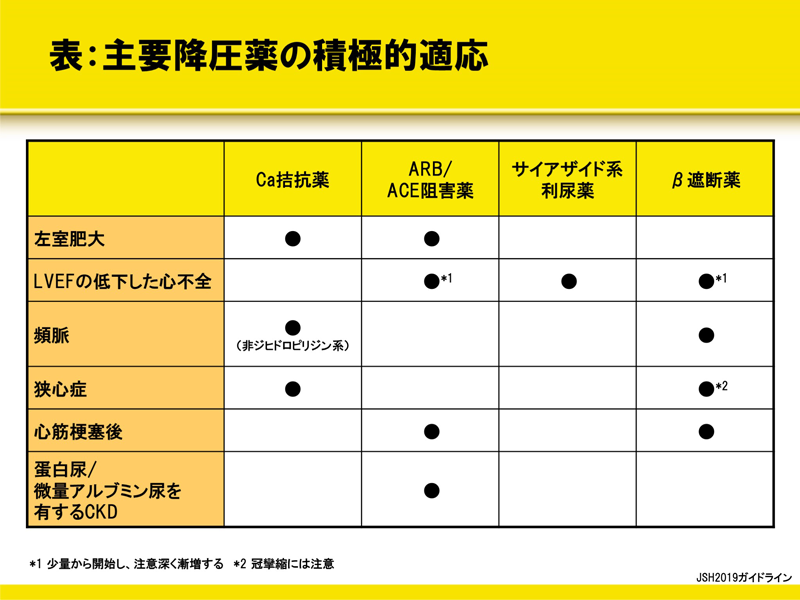 表：主要降圧薬の積極的適応

|  | Ca拮抗薬 | ARB/ ACE阻害薬 | サイアザイド系 利尿薬 | β遮断薬 |
|---|---|---|---|---|
| 左室肥大 | ● | ● |  |  |
| LVEFの低下した心不全 |  | ●*1 | ● | ●*1 |
| 頻脈 | ● （非ジヒドロピリジン系） |  |  | ● |
| 狭心症 | ● |  |  | ●*2 |
| 心筋梗塞後 |  | ● |  | ● |
| 蛋白尿/ 微量アルブミン尿を 有するCKD |  | ● |  |  |

*1 少量から開始し、注意深く漸増する　*2 冠攣縮には注意

JSH2019ガイドライン